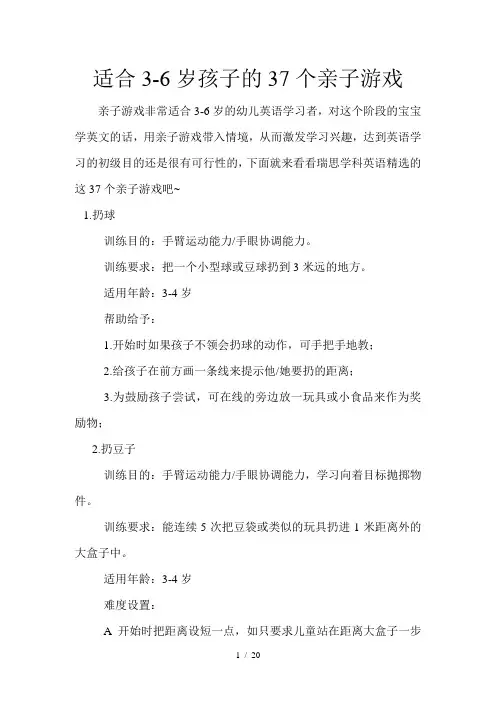 适合 3-6 岁孩子的 37 个亲子游戏

亲子游戏非常适合 3-6 岁的幼儿英语学习者，对这个阶段的宝宝学英文的话，用亲子游戏带入情境，从而激发学习兴趣，达到英语学习的初级目的还是很有可行性的，下面就来看看瑞思学科英语精选的这 37 个亲子游戏吧~

1.扔球

训练目的：手臂运动能力/手眼协调能力。

训练要求：把一个小型球或豆球扔到 3 米远的地方。

适用年龄：3-4 岁

帮助给予：

1.开始时如果孩子不领会扔球的动作，可手把手地教；

2.给孩子在前方画一条线来提示他/她要扔的距离；

3.为鼓励孩子尝试，可在线的旁边放一玩具或小食品来作为奖励物；

2.扔豆子

训练目的：手臂运动能力/手眼协调能力，学习向着目标抛掷物件。

训练要求：能连续 5 次把豆袋或类似的玩具扔进 1 米距离外的大盒子中。

适用年龄：3-4 岁

难度设置：

A 开始时把距离设短一点，如只要求儿童站在距离大盒子一步

1 / 20